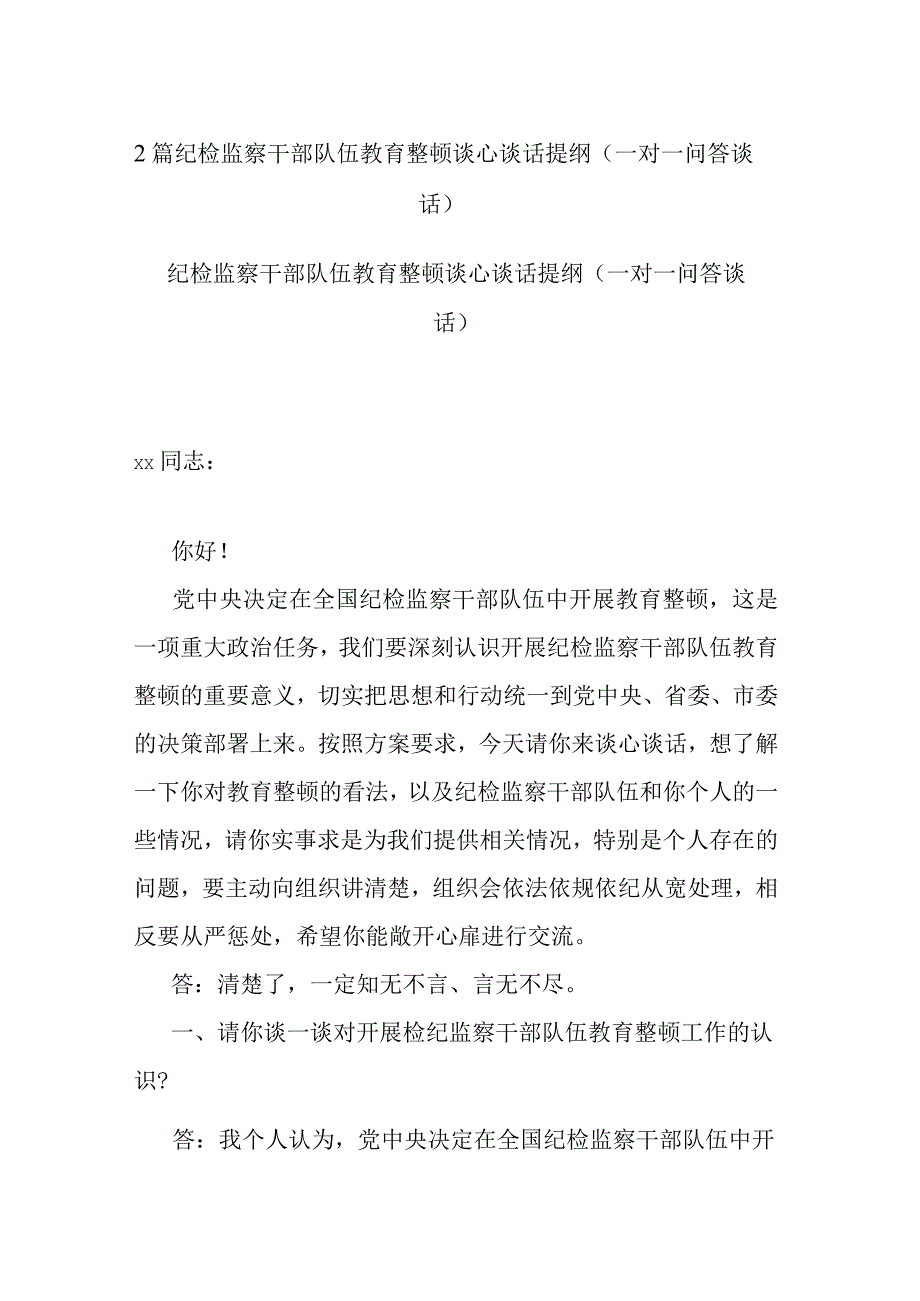 2篇纪检监察干部队伍教育整顿谈心谈话提纲（一对一问答谈话）

纪检监察干部队伍教育整顿谈心谈话提纲（一对一问答谈话）

xx同志：

你好！

党中央决定在全国纪检监察干部队伍中开展教育整顿，这是一项重大政治任务，我们要深刻认识开展纪检监察干部队伍教育整顿的重要意义，切实把思想和行动统一到党中央、省委、市委的决策部署上来。按照方案要求，今天请你来谈心谈话，想了解一下你对教育整顿的看法，以及纪检监察干部队伍和你个人的一些情况，请你实事求是为我们提供相关情况，特别是个人存在的问题，要主动向组织讲清楚，组织会依法依规依纪从宽处理，相反要从严惩处，希望你能敞开心扉进行交流。

答：清楚了，一定知无不言、言无不尽。

一、请你谈一谈对开展检纪监察干部队伍教育整顿工作的认识?

答：我个人认为，党中央决定在全国纪检监察干部队伍中开